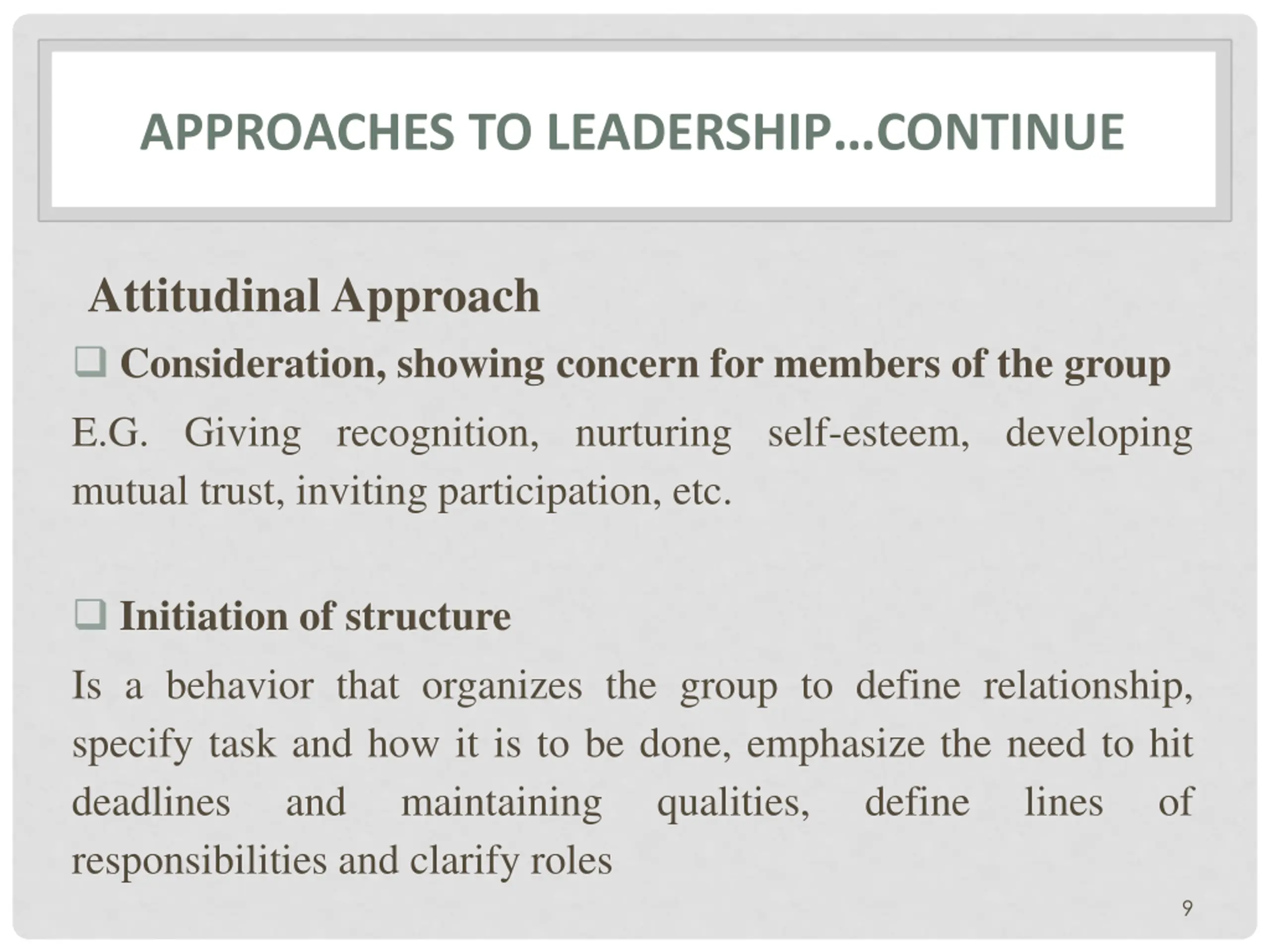 APPROACHES TO LEADERSHIP…CONTINUE

Attitudinal Approach

❑ Consideration, showing concern for members of the group

E.G. Giving recognition, nurturing self-esteem, developing mutual trust, inviting participation, etc.

❑ Initiation of structure

Is a behavior that organizes the group to define relationship, specify task and how it is to be done, emphasize the need to hit deadlines and maintaining qualities, define lines of responsibilities and clarify roles

9